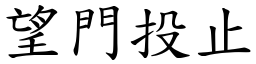 望門投止